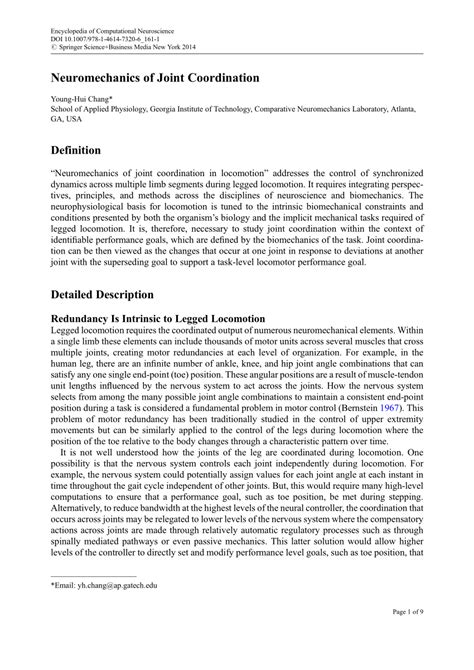 Encyclopedia of Computational Neuroscience
DOI 10.1007/978-1-4614-7320-6_161-1
© Springer Science+Business Media New York 2014

Neuromechanics of Joint Coordination

Young-Hui Chang*
School of Applied Physiology, Georgia Institute of Technology, Comparative Neuromechanics Laboratory, Atlanta, GA, USA

Definition

"Neuromechanics of joint coordination in locomotion" addresses the control of synchronized dynamics across multiple limb segments during legged locomotion. It requires integrating perspectives, principles, and methods across the disciplines of neuroscience and biomechanics. The neurophysiological basis for locomotion is tuned to the intrinsic biomechanical constraints and conditions presented by both the organism's biology and the implicit mechanical tasks required of legged locomotion. It is, therefore, necessary to study joint coordination within the context of identifiable performance goals, which are defined by the biomechanics of the task. Joint coordination can be then viewed as the changes that occur at one joint in response to deviations at another joint with the superseding goal to support a task-level locomotor performance goal.

Detailed Description

Redundancy Is Intrinsic to Legged Locomotion
Legged locomotion requires the coordinated output of numerous neuromechanical elements. Within a single limb these elements can include thousands of motor units across several muscles that cross multiple joints, creating motor redundancies at each level of organization. For example, in the human leg, there are an infinite number of ankle, knee, and hip joint angle combinations that can satisfy any one single end-point (toe) position. These angular positions are a result of muscle-tendon unit lengths influenced by the nervous system to act across the joints. How the nervous system selects from among the many possible joint angle combinations to maintain a consistent end-point position during a task is considered a fundamental problem in motor control (Bernstein 1967). This problem of motor redundancy has been traditionally studied in the control of upper extremity movements but can be similarly applied to the control of the legs during locomotion where the position of the toe relative to the body changes through a characteristic pattern over time.

It is not well understood how the joints of the leg are coordinated during locomotion. One possibility is that the nervous system controls each joint independently during locomotion. For example, the nervous system could potentially assign values for each joint angle at each instant in time throughout the gait cycle independent of other joints. But, this would require many high-level computations to ensure that a performance goal, such as toe position, be met during stepping. Alternatively, to reduce bandwidth at the highest levels of the neural controller, the coordination that occurs across joints may be relegated to lower levels of the nervous system where the compensatory actions across joints are made through relatively automatic regulatory processes such as through spinally mediated pathways or even passive mechanics. This latter solution would allow higher levels of the controller to directly set and modify performance level goals, such as toe position, that

*Email: yh.chang@ap.gatech.edu

Page 1 of 9